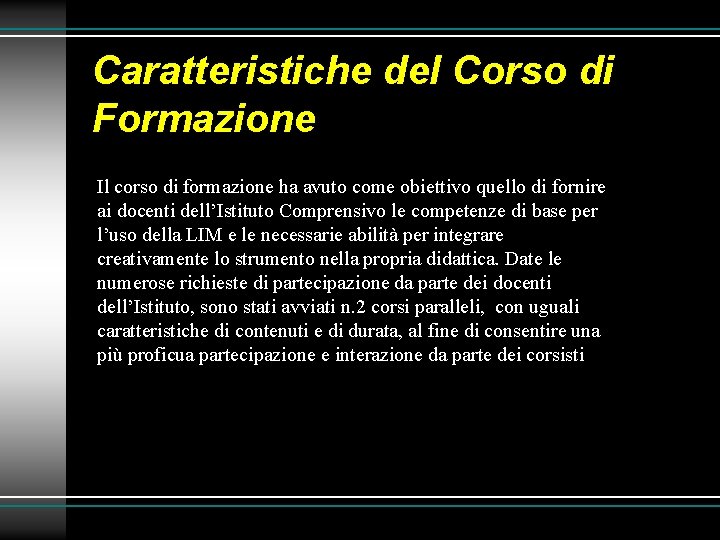 Caratteristiche del Corso di Formazione

Il corso di formazione ha avuto come obiettivo quello di fornire ai docenti dell'Istituto Comprensivo le competenze di base per l'uso della LIM e le necessarie abilità per integrare creativamente lo strumento nella propria didattica. Date le numerose richieste di partecipazione da parte dei docenti dell'Istituto, sono stati avviati n.2 corsi paralleli, con uguali caratteristiche di contenuti e di durata, al fine di consentire una più proficua partecipazione e interazione da parte dei corsisti